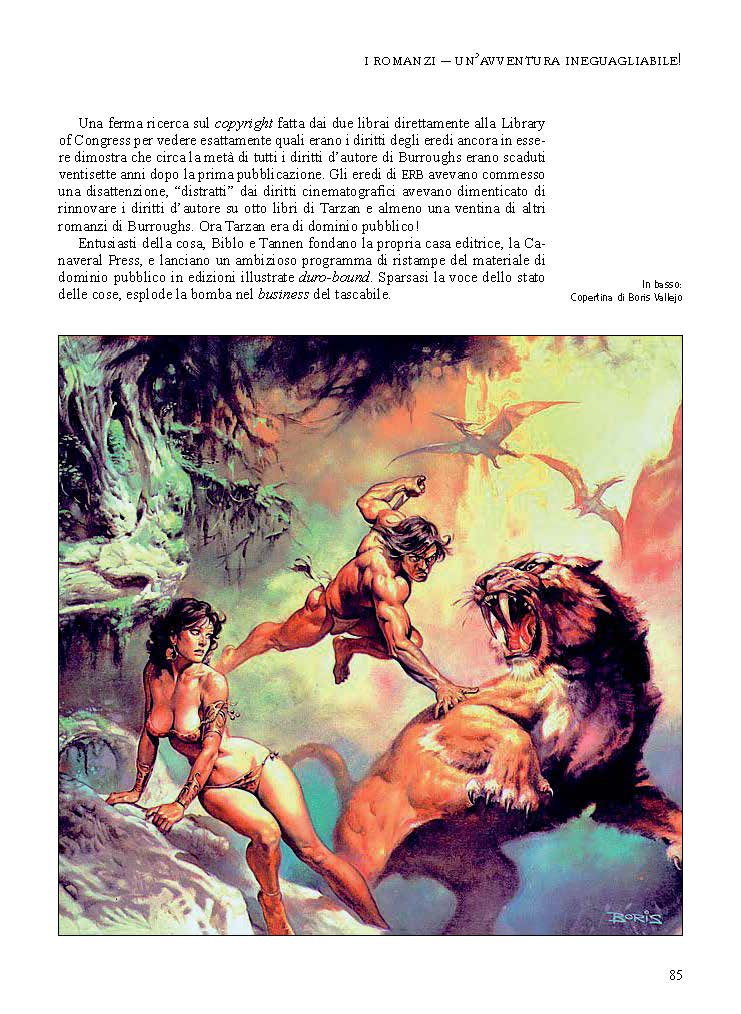 I ROMANZI — UN'AVVENTURA INEGUAGLIABILE!

Una ferma ricerca sul copyright fatta dai due librai direttamente alla Library of Congress per vedere esattamente quali erano i diritti degli eredi ancora in essere dimostra che circa la metà di tutti i diritti d'autore di Burroughs erano scaduti ventisette anni dopo la prima pubblicazione. Gli eredi di ERB avevano commesso una disattenzione, "distratti" dai diritti cinematografici avevano dimenticato di rinnovare i diritti d'autore su otto libri di Tarzan e almeno una ventina di altri romanzi di Burroughs. Ora Tarzan era di dominio pubblico!

Entusiasti della cosa, Biblo e Tannen fondano la propria casa editrice, la Canaveral Press, e lanciano un ambizioso programma di ristampe del materiale di dominio pubblico in edizioni illustrate duro-bound. Sparsasi la voce dello stato delle cose, esplode la bomba nel business del tascabile.

In basso:
Copertina di Boris Vallejo

BORIS

85